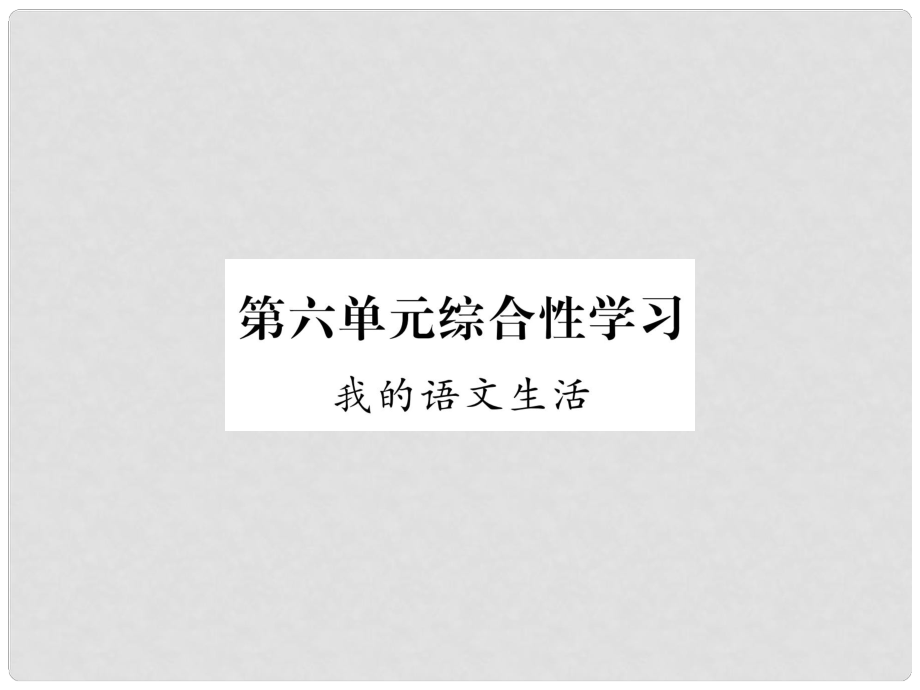 第六单元综合性学习

我的语文生活